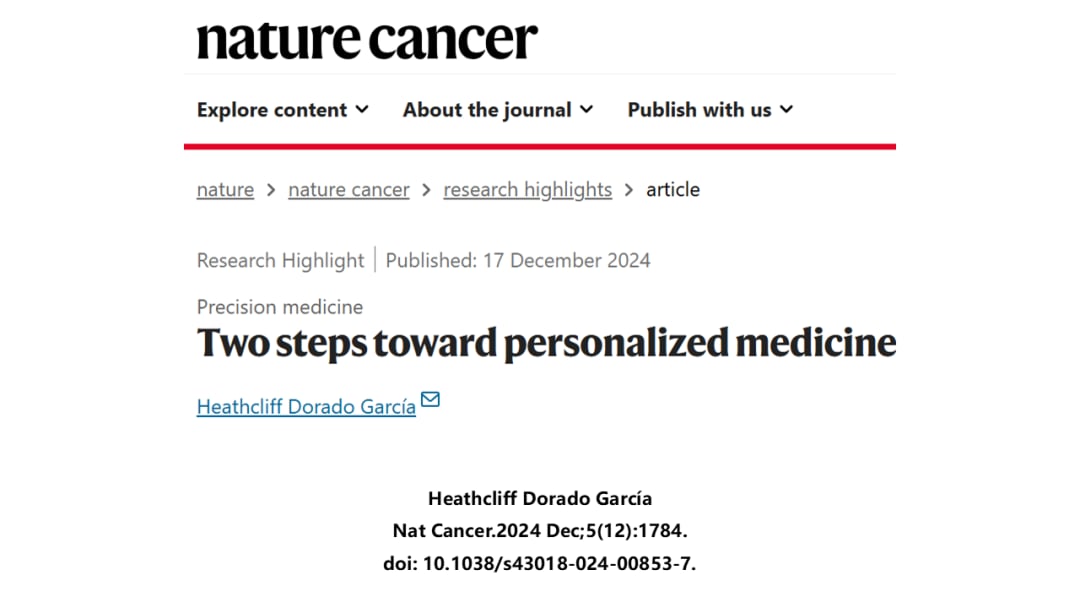 nature cancer

Explore content About the journal Publish with us

nature > nature cancer > research highlights > article

Research Highlight | Published: 17 December 2024

Precision medicine

Two steps toward personalized medicine

Heathcliff Dorado García

Heathcliff Dorado García
Nat Cancer.2024 Dec;5(12):1784.
doi: 10.1038/s43018-024-00853-7.